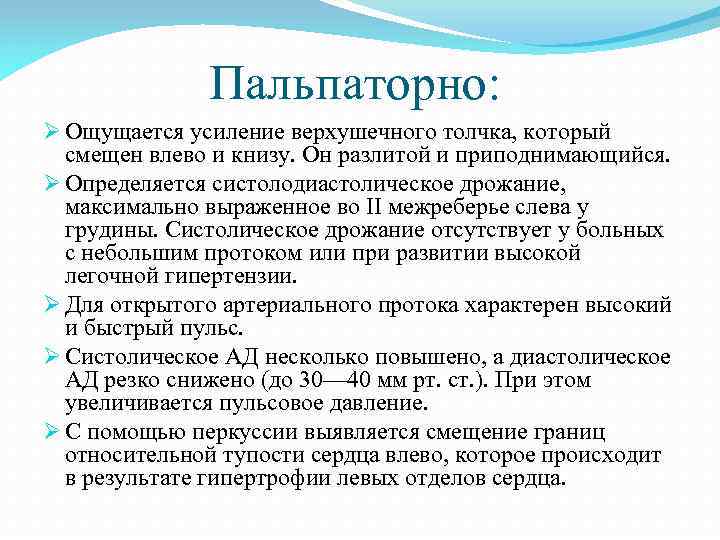 Пальпаторно:

➢ Ощущается усиление верхушечного толчка, который смещен влево и книзу. Он разлитой и приподнимающийся.

➢ Определяется систолодиастолическое дрожание, максимально выраженное во II межреберье слева у грудины. Систолическое дрожание отсутствует у больных с небольшим протоком или при развитии высокой легочной гипертензии.

➢ Для открытого артериального протока характерен высокий и быстрый пульс.

➢ Систолическое АД несколько повышено, а диастолическое АД резко снижено (до 30—40 мм рт. ст.). При этом увеличивается пульсовое давление.

➢ С помощью перкуссии выявляется смещение границ относительной тупости сердца влево, которое происходит в результате гипертрофии левых отделов сердца.